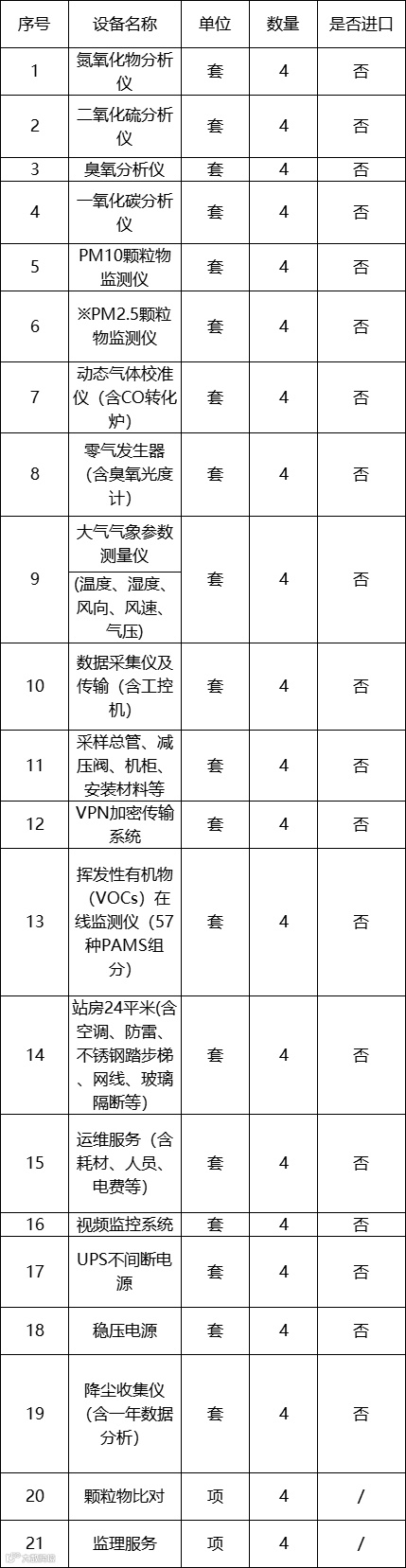 | 序号 | 设备名称 | 单位 | 数量 | 是否进口 |
|---|---|---|---|---|
| 1 | 氮氧化物分析仪 | 套 | 4 | 否 |
| 2 | 二氧化硫分析仪 | 套 | 4 | 否 |
| 3 | 臭氧分析仪 | 套 | 4 | 否 |
| 4 | 一氧化碳分析仪 | 套 | 4 | 否 |
| 5 | PM10颗粒物监测仪 | 套 | 4 | 否 |
| 6 | ※PM2.5颗粒物监测仪 | 套 | 4 | 否 |
| 7 | 动态气体校准仪（含CO转化炉） | 套 | 4 | 否 |
| 8 | 零气发生器（含臭氧光度计） | 套 | 4 | 否 |
| 9 | 大气气象参数测量仪 (温度、湿度、风向、风速、气压) | 套 | 4 | 否 |
| 10 | 数据采集仪及传输（含工控机） | 套 | 4 | 否 |
| 11 | 采样总管、减压阀、机柜、安装材料等 | 套 | 4 | 否 |
| 12 | VPN加密传输系统 | 套 | 4 | 否 |
| 13 | 挥发性有机物（VOCs）在线监测仪（57种PAMS组分） | 套 | 4 | 否 |
| 14 | 站房24平米(含空调、防雷、不锈钢踏步梯、网线、玻璃隔断等) | 套 | 4 | 否 |
| 15 | 运维服务（含耗材、人员、电费等） | 套 | 4 | 否 |
| 16 | 视频监控系统 | 套 | 4 | 否 |
| 17 | UPS不间断电源 | 套 | 4 | 否 |
| 18 | 稳压电源 | 套 | 4 | 否 |
| 19 | 降尘收集仪（含一年数据分析） | 套 | 4 | 否 |
| 20 | 颗粒物比对 | 项 | 4 | / |
| 21 | 监理服务 | 项 | 4 | / |